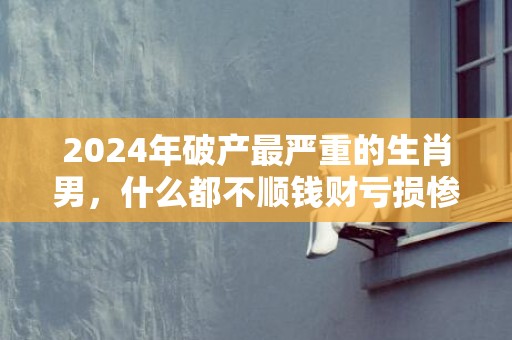 2024年破产最严重的生肖男，什么都不顺钱财亏损惨